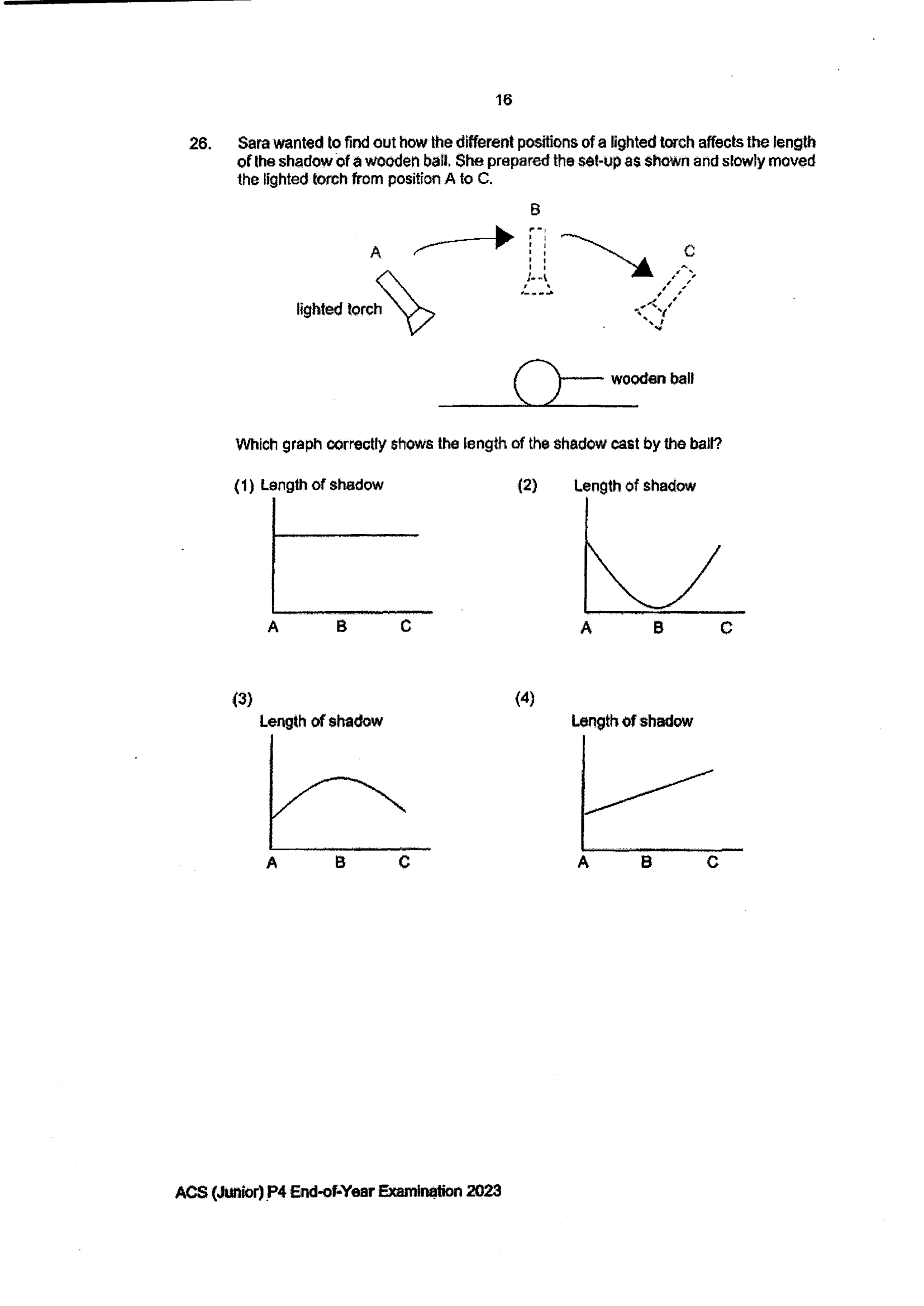 16

26. Sara wanted to find out how the different positions of a lighted torch affects the length of the shadow of a wooden ball. She prepared the set-up as shown and slowly moved the lighted torch from position A to C.

B

A

C

lighted torch

wooden ball

Which graph correctly shows the length of the shadow cast by the ball?

(1) Length of shadow

A B C

(2) Length of shadow

A B C

(3)
Length of shadow

A B C

(4)
Length of shadow

A B C

ACS (Junior) P4 End-of-Year Examination 2023